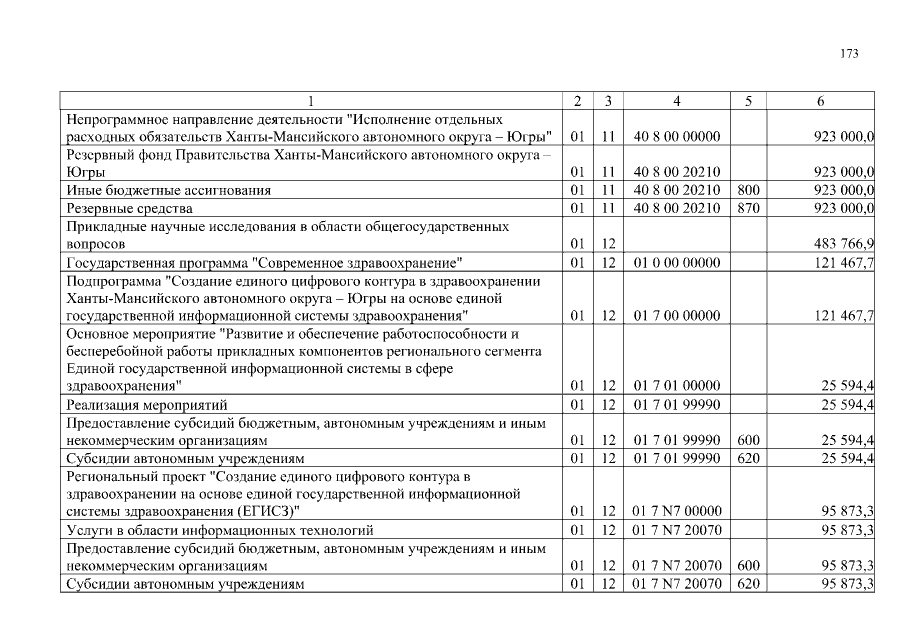 173

| 1 | 2 | 3 | 4 | 5 | 6 |
|---|---|---|---|---|---|
| Непрограммное направление деятельности "Исполнение отдельных расходных обязательств Ханты-Мансийского автономного округа – Югры" | 01 | 11 | 40 8 00 00000 | | 923 000,0 |
| Резервный фонд Правительства Ханты-Мансийского автономного округа – Югры | 01 | 11 | 40 8 00 20210 | | 923 000,0 |
| Иные бюджетные ассигнования | 01 | 11 | 40 8 00 20210 | 800 | 923 000,0 |
| Резервные средства | 01 | 11 | 40 8 00 20210 | 870 | 923 000,0 |
| Прикладные научные исследования в области общегосударственных вопросов | 01 | 12 | | | 483 766,9 |
| Государственная программа "Современное здравоохранение" | 01 | 12 | 01 0 00 00000 | | 121 467,7 |
| Подпрограмма "Создание единого цифрового контура в здравоохранении Ханты-Мансийского автономного округа – Югры на основе единой государственной информационной системы здравоохранения" | 01 | 12 | 01 7 00 00000 | | 121 467,7 |
| Основное мероприятие "Развитие и обеспечение работоспособности и бесперебойной работы прикладных компонентов регионального сегмента Единой государственной информационной системы в сфере здравоохранения" | 01 | 12 | 01 7 01 00000 | | 25 594,4 |
| Реализация мероприятий | 01 | 12 | 01 7 01 99990 | | 25 594,4 |
| Предоставление субсидий бюджетным, автономным учреждениям и иным некоммерческим организациям | 01 | 12 | 01 7 01 99990 | 600 | 25 594,4 |
| Субсидии автономным учреждениям | 01 | 12 | 01 7 01 99990 | 620 | 25 594,4 |
| Региональный проект "Создание единого цифрового контура в здравоохранении на основе единой государственной информационной системы здравоохранения (ЕГИСЗ)" | 01 | 12 | 01 7 N7 00000 | | 95 873,3 |
| Услуги в области информационных технологий | 01 | 12 | 01 7 N7 20070 | | 95 873,3 |
| Предоставление субсидий бюджетным, автономным учреждениям и иным некоммерческим организациям | 01 | 12 | 01 7 N7 20070 | 600 | 95 873,3 |
| Субсидии автономным учреждениям | 01 | 12 | 01 7 N7 20070 | 620 | 95 873,3 |